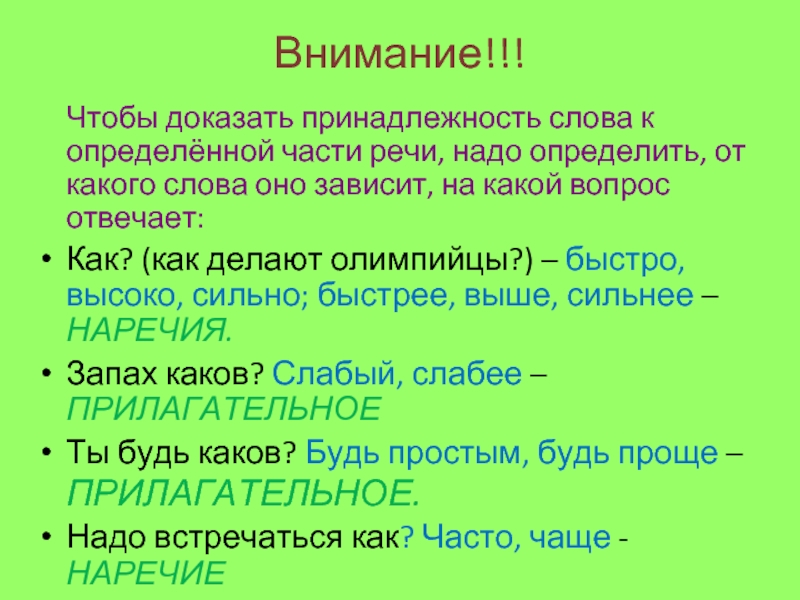 Внимание!!!

Чтобы доказать принадлежность слова к определённой части речи, надо определить, от какого слова оно зависит, на какой вопрос отвечает:

• Как? (как делают олимпийцы?) – быстро, высоко, сильно; быстрее, выше, сильнее – НАРЕЧИЯ.

• Запах каков? Слабый, слабее – ПРИЛАГАТЕЛЬНОЕ

• Ты будь каков? Будь простым, будь проще – ПРИЛАГАТЕЛЬНОЕ.

• Надо встречаться как? Часто, чаще - НАРЕЧИЕ